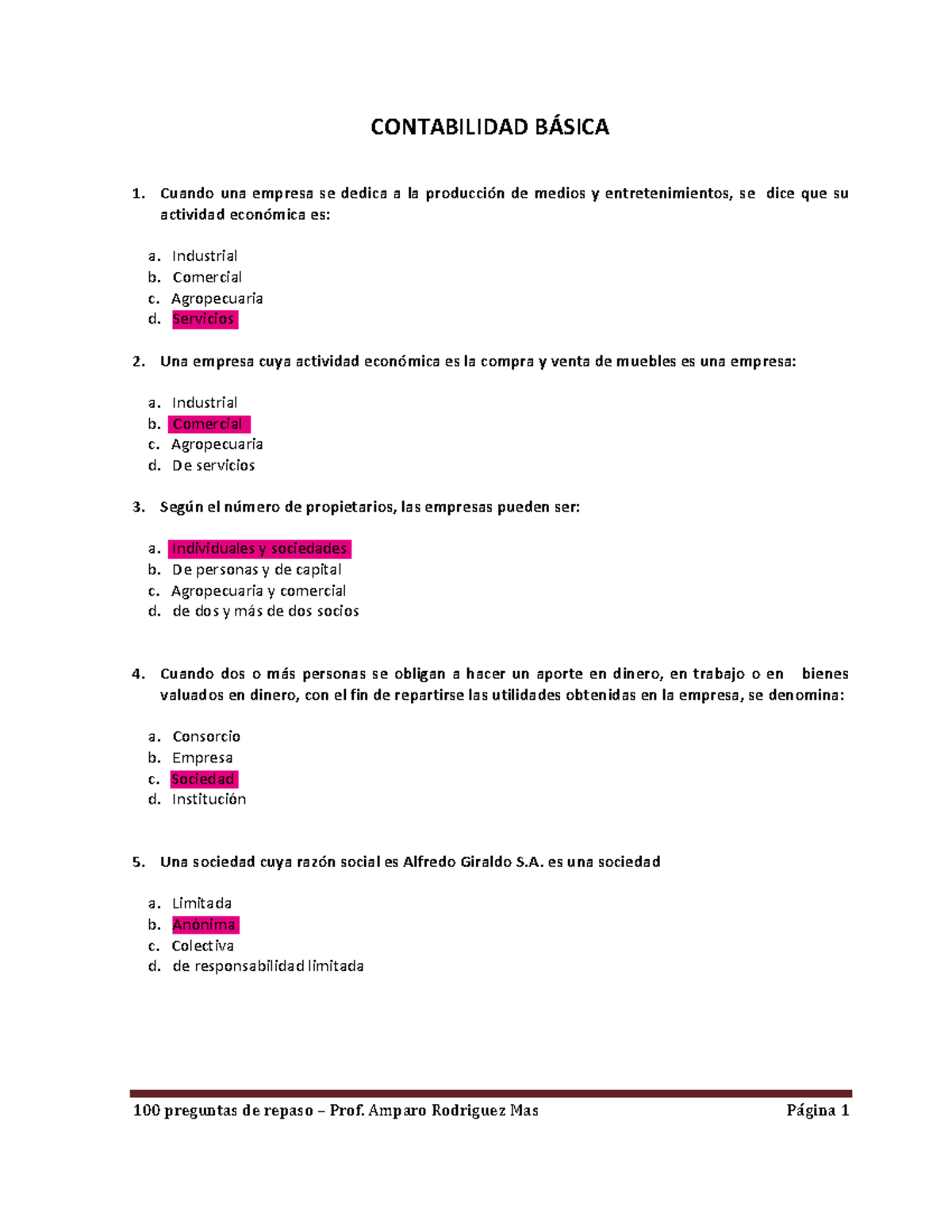 CONTABILIDAD BÁSICA

1. Cuando una empresa se dedica a la producción de medios y entretenimientos, se dice que su actividad económica es:

a. Industrial
b. Comercial
c. Agropecuaria
d. Servicios

2. Una empresa cuya actividad económica es la compra y venta de muebles es una empresa:

a. Industrial
b. Comercial
c. Agropecuaria
d. De servicios

3. Según el número de propietarios, las empresas pueden ser:

a. Individuales y sociedades
b. De personas y de capital
c. Agropecuaria y comercial
d. de dos y más de dos socios

4. Cuando dos o más personas se obligan a hacer un aporte en dinero, en trabajo o en bienes valuados en dinero, con el fin de repartirse las utilidades obtenidas en la empresa, se denomina:

a. Consorcio
b. Empresa
c. Sociedad
d. Institución

5. Una sociedad cuya razón social es Alfredo Giraldo S.A. es una sociedad

a. Limitada
b. Anónima
c. Colectiva
d. de responsabilidad limitada

100 preguntas de repaso – Prof. Amparo Rodriguez Mas Página 1